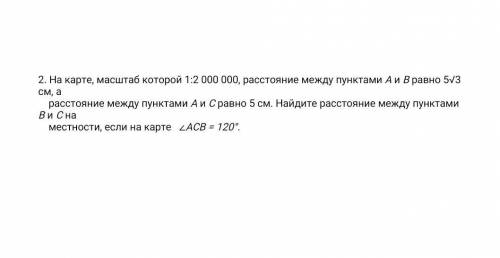 2. На карте, масштаб которой 1:2 000 000, расстояние между пунктами $A$ и $B$ равно $5\sqrt{3}$ см, а расстояние между пунктами $A$ и $C$ равно 5 см. Найдите расстояние между пунктами $B$ и $C$ на местности, если на карте $\angle ACB = 120°$.